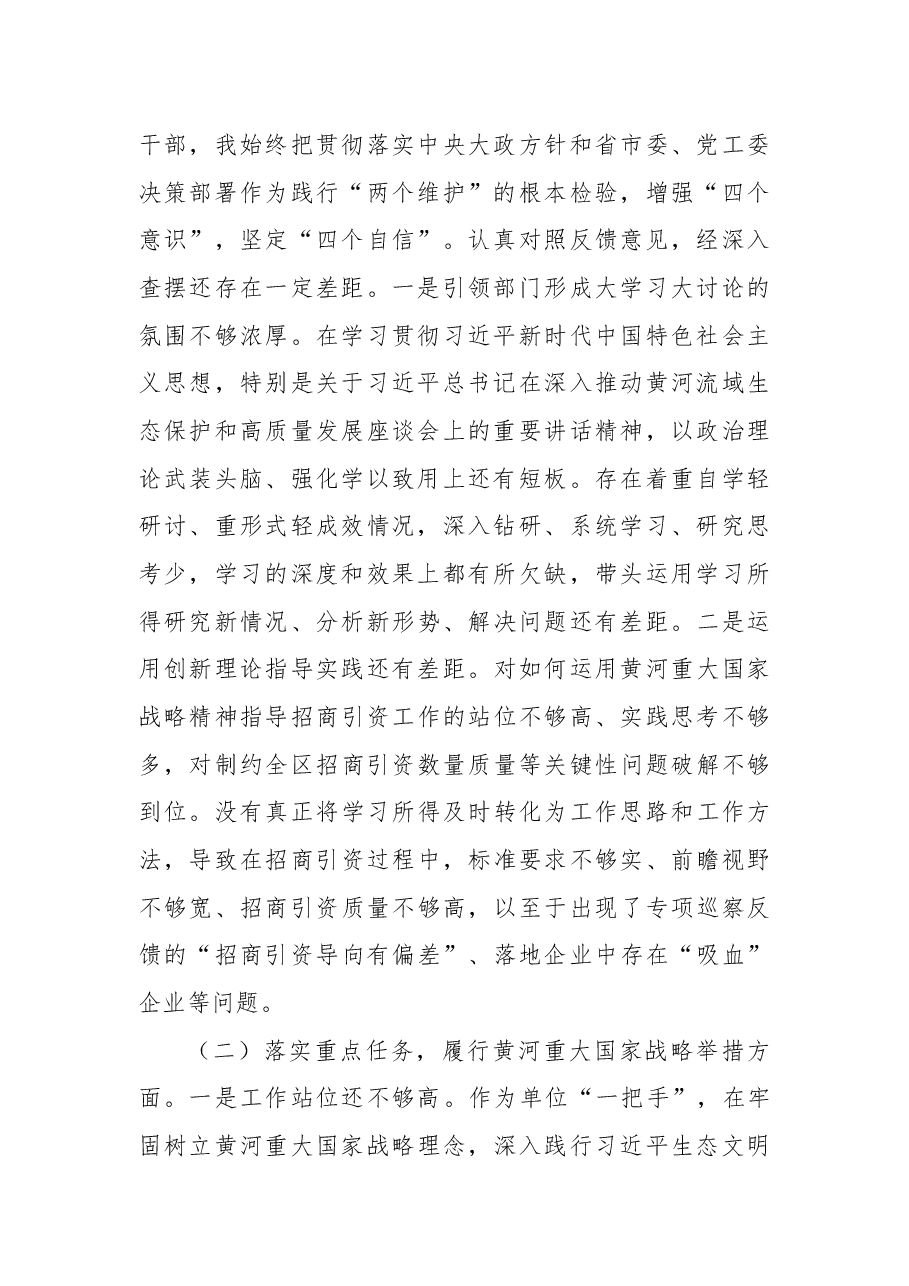 干部，我始终把贯彻落实中央大政方针和省市委、党工委决策部署作为践行“两个维护”的根本检验，增强“四个意识”，坚定“四个自信”。认真对照反馈意见，经深入查摆还存在一定差距。一是引领部门形成大学习大讨论的氛围不够浓厚。在学习贯彻习近平新时代中国特色社会主义思想，特别是关于习近平总书记在深入推动黄河流域生态保护和高质量发展座谈会上的重要讲话精神，以政治理论武装头脑、强化学以致用上还有短板。存在着重自学轻研讨、重形式轻成效情况，深入钻研、系统学习、研究思考少，学习的深度和效果上都有所欠缺，带头运用学习所得研究新情况、分析新形势、解决问题还有差距。二是运用创新理论指导实践还有差距。对如何运用黄河重大国家战略精神指导招商引资工作的站位不够高、实践思考不够多，对制约全区招商引资数量质量等关键性问题破解不够到位。没有真正将学习所得及时转化为工作思路和工作方法，导致在招商引资过程中，标准要求不够实、前瞻视野不够宽、招商引资质量不够高，以至于出现了专项巡察反馈的“招商引资导向有偏差”、落地企业中存在“吸血”企业等问题。

（二）落实重点任务，履行黄河重大国家战略举措方面。一是工作站位还不够高。作为单位“一把手”，在牢固树立黄河重大国家战略理念，深入践行习近平生态文明